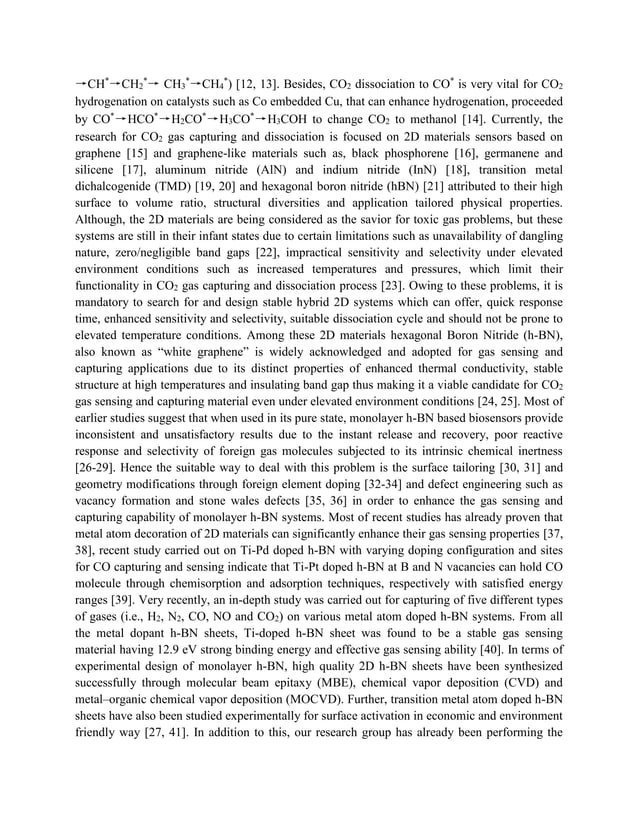 $\rightarrow CH^* \rightarrow CH_2^* \rightarrow CH_3^* \rightarrow CH_4^*$) [12, 13]. Besides, $CO_2$ dissociation to $CO^*$ is very vital for $CO_2$ hydrogenation on catalysts such as Co embedded Cu, that can enhance hydrogenation, proceeded by $CO^* \rightarrow HCO^* \rightarrow H_2CO^* \rightarrow H_3CO^* \rightarrow H_3COH$ to change $CO_2$ to methanol [14]. Currently, the research for $CO_2$ gas capturing and dissociation is focused on 2D materials sensors based on graphene [15] and graphene-like materials such as, black phosphorene [16], germanene and silicene [17], aluminum nitride (AlN) and indium nitride (InN) [18], transition metal dichalcogenide (TMD) [19, 20] and hexagonal boron nitride (hBN) [21] attributed to their high surface to volume ratio, structural diversities and application tailored physical properties. Although, the 2D materials are being considered as the savior for toxic gas problems, but these systems are still in their infant states due to certain limitations such as unavailability of dangling nature, zero/negligible band gaps [22], impractical sensitivity and selectivity under elevated environment conditions such as increased temperatures and pressures, which limit their functionality in $CO_2$ gas capturing and dissociation process [23]. Owing to these problems, it is mandatory to search for and design stable hybrid 2D systems which can offer, quick response time, enhanced sensitivity and selectivity, suitable dissociation cycle and should not be prone to elevated temperature conditions. Among these 2D materials hexagonal Boron Nitride (h-BN), also known as “white graphene” is widely acknowledged and adopted for gas sensing and capturing applications due to its distinct properties of enhanced thermal conductivity, stable structure at high temperatures and insulating band gap thus making it a viable candidate for $CO_2$ gas sensing and capturing material even under elevated environment conditions [24, 25]. Most of earlier studies suggest that when used in its pure state, monolayer h-BN based biosensors provide inconsistent and unsatisfactory results due to the instant release and recovery, poor reactive response and selectivity of foreign gas molecules subjected to its intrinsic chemical inertness [26-29]. Hence the suitable way to deal with this problem is the surface tailoring [30, 31] and geometry modifications through foreign element doping [32-34] and defect engineering such as vacancy formation and stone wales defects [35, 36] in order to enhance the gas sensing and capturing capability of monolayer h-BN systems. Most of recent studies has already proven that metal atom decoration of 2D materials can significantly enhance their gas sensing properties [37, 38], recent study carried out on Ti-Pd doped h-BN with varying doping configuration and sites for CO capturing and sensing indicate that Ti-Pt doped h-BN at B and N vacancies can hold CO molecule through chemisorption and adsorption techniques, respectively with satisfied energy ranges [39]. Very recently, an in-depth study was carried out for capturing of five different types of gases (i.e., $H_2$, $N_2$, CO, NO and $CO_2$) on various metal atom doped h-BN systems. From all the metal dopant h-BN sheets, Ti-doped h-BN sheet was found to be a stable gas sensing material having 12.9 eV strong binding energy and effective gas sensing ability [40]. In terms of experimental design of monolayer h-BN, high quality 2D h-BN sheets have been synthesized successfully through molecular beam epitaxy (MBE), chemical vapor deposition (CVD) and metal–organic chemical vapor deposition (MOCVD). Further, transition metal atom doped h-BN sheets have also been studied experimentally for surface activation in economic and environment friendly way [27, 41]. In addition to this, our research group has already been performing the